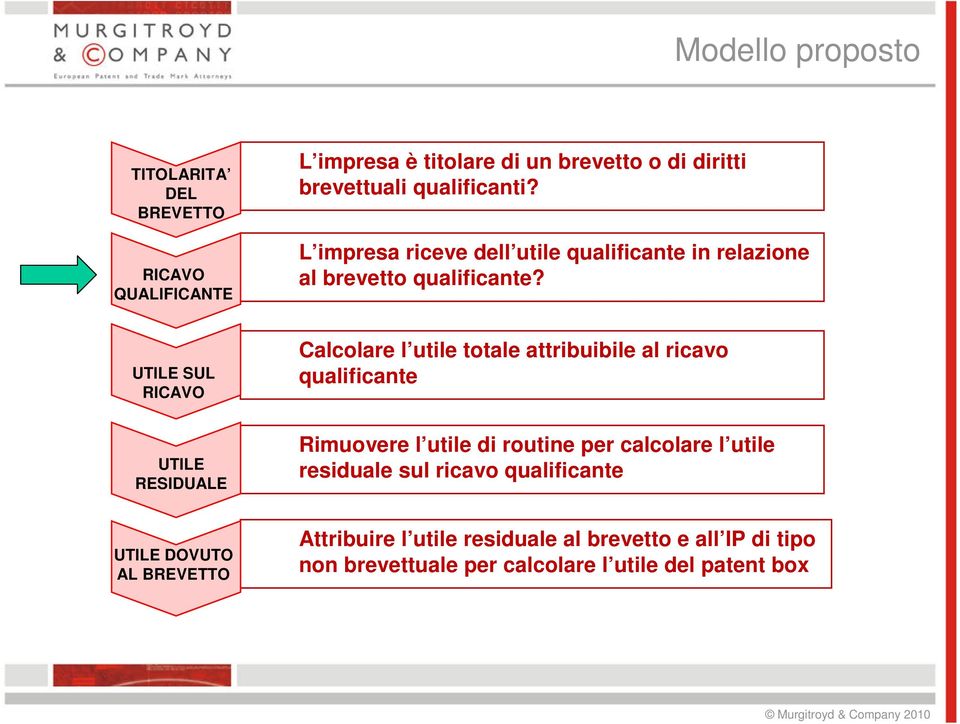 MURGITROYD & COMPANY
European Patent and Trade Mark Attorneys

Modello proposto

TITOLARITA' DEL BREVETTO

L'impresa è titolare di un brevetto o di diritti brevettuali qualificanti?

RICAVO QUALIFICANTE

L'impresa riceve dell'utile qualificante in relazione al brevetto qualificante?

UTILE SUL RICAVO

Calcolare l'utile totale attribuibile al ricavo qualificante

UTILE RESIDUALE

Rimuovere l'utile di routine per calcolare l'utile residuale sul ricavo qualificante

UTILE DOVUTO AL BREVETTO

Attribuire l'utile residuale al brevetto e all'IP di tipo non brevettuale per calcolare l'utile del patent box

© Murgitroyd & Company 2010